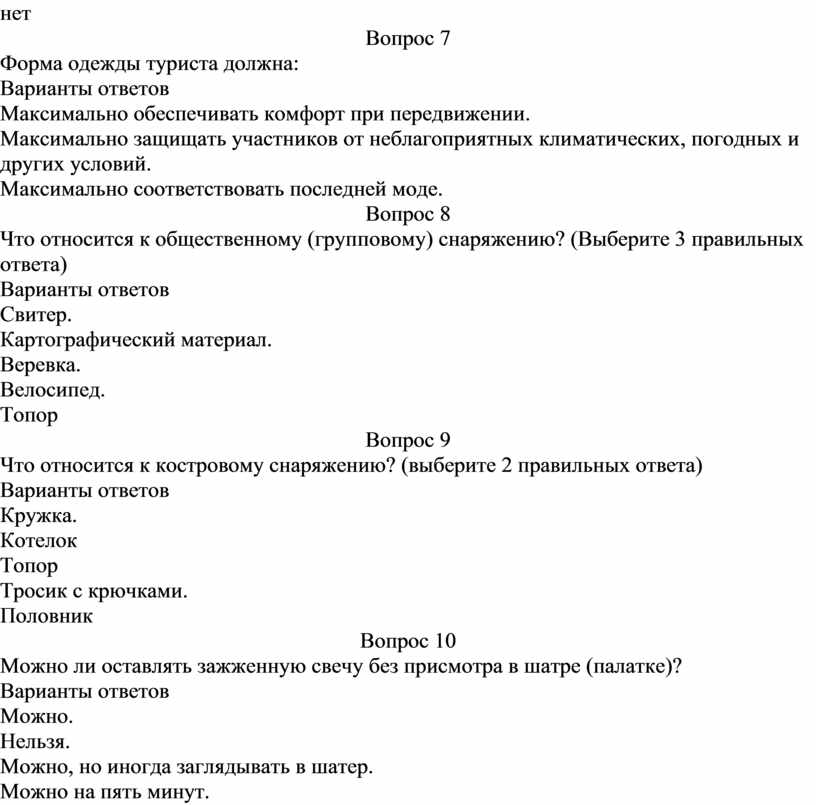 нет

Вопрос 7

Форма одежды туриста должна:
Варианты ответов
Максимально обеспечивать комфорт при передвижении.
Максимально защищать участников от неблагоприятных климатических, погодных и других условий.
Максимально соответствовать последней моде.

Вопрос 8

Что относится к общественному (групповому) снаряжению? (Выберите 3 правильных ответа)
Варианты ответов
Свитер.
Картографический материал.
Веревка.
Велосипед.
Топор

Вопрос 9

Что относится к костровому снаряжению? (выберите 2 правильных ответа)
Варианты ответов
Кружка.
Котелок
Топор
Тросик с крючками.
Половник

Вопрос 10

Можно ли оставлять зажженную свечу без присмотра в шатре (палатке)?
Варианты ответов
Можно.
Нельзя.
Можно, но иногда заглядывать в шатер.
Можно на пять минут.